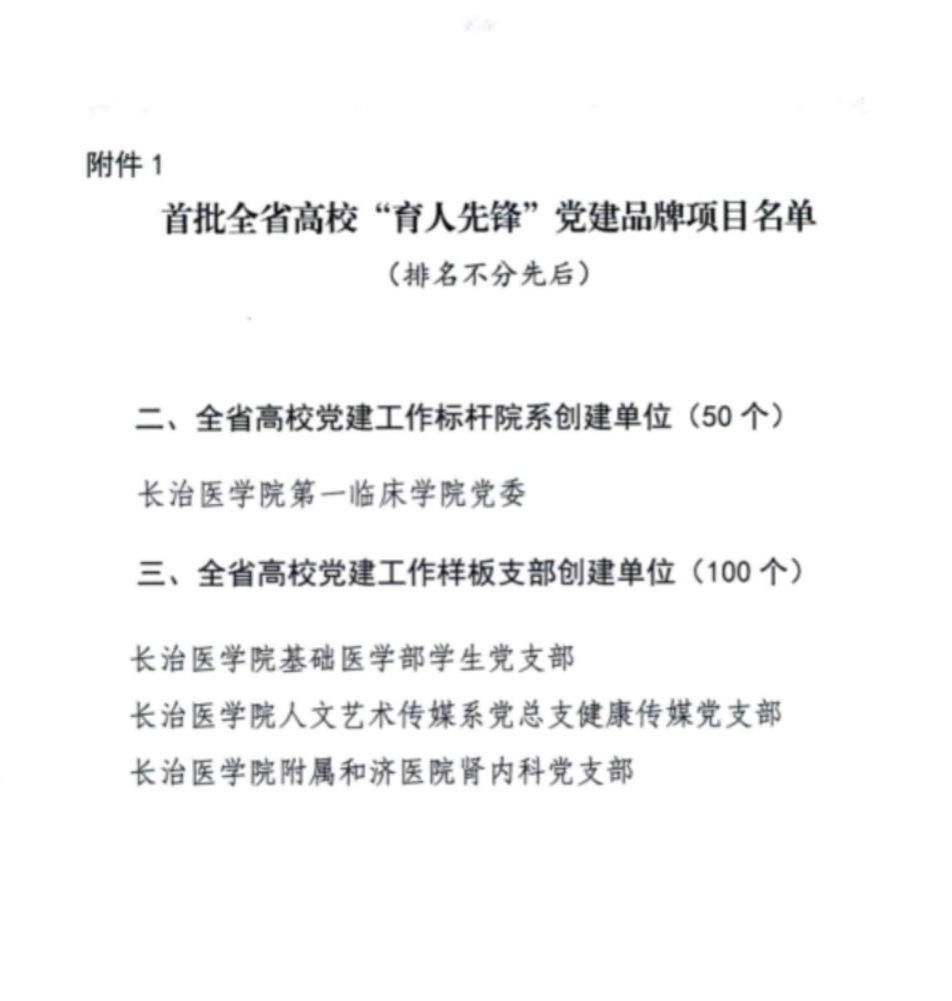 附件 1

首批全省高校“育人先锋”党建品牌项目名单

（排名不分先后）

二、全省高校党建工作标杆院系创建单位（50 个）

长治医学院第一临床学院党委

三、全省高校党建工作样板支部创建单位（100 个）

长治医学院基础医学部学生党支部

长治医学院人文艺术传媒系党总支健康传媒党支部

长治医学院附属和济医院肾内科党支部